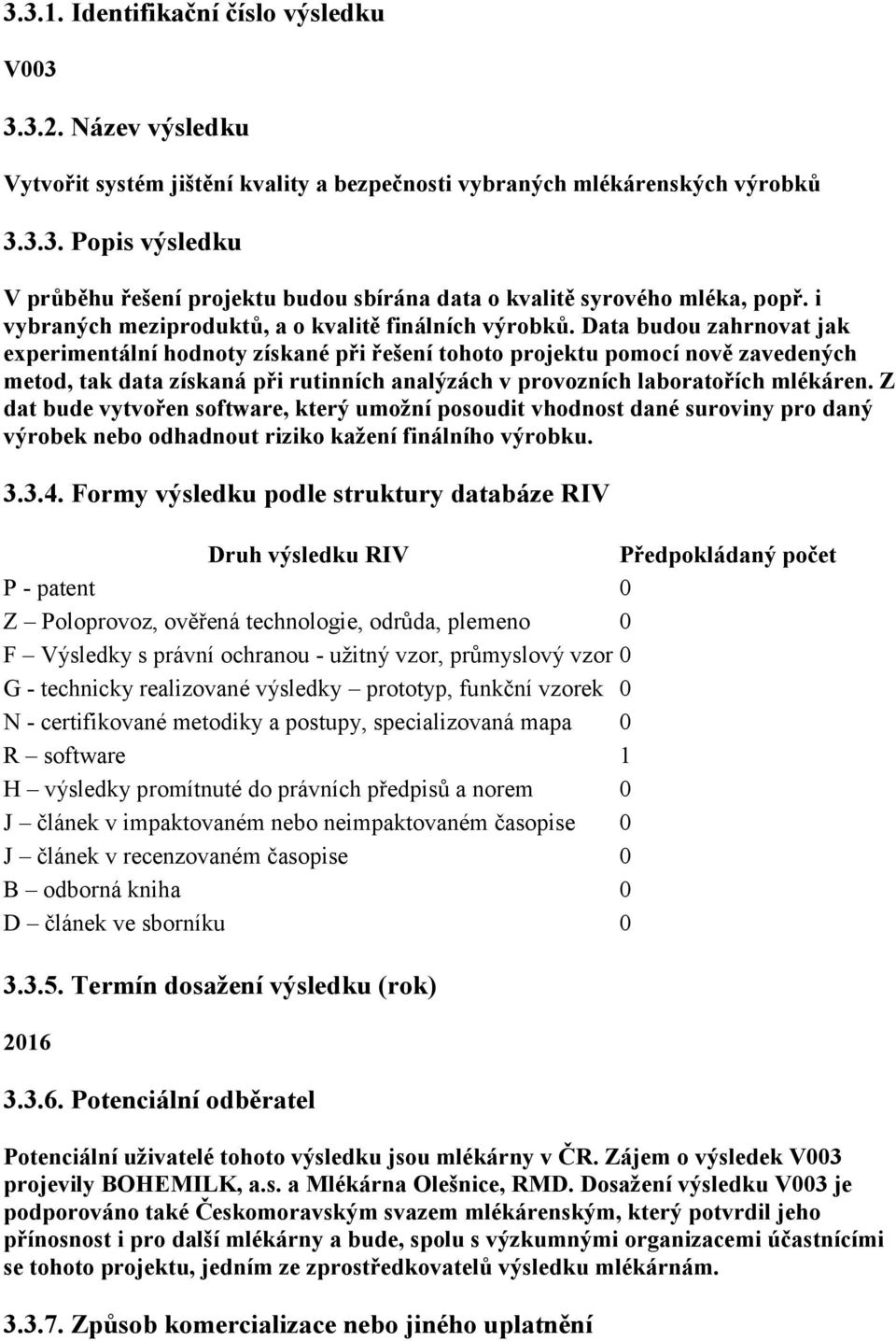 3.3.1. Identifikační číslo výsledku

V003

3.3.2. Název výsledku

Vytvořit systém jištění kvality a bezpečnosti vybraných mlékárenských výrobků

3.3.3. Popis výsledku

V průběhu řešení projektu budou sbírána data o kvalitě syrového mléka, popř. i vybraných meziproduktů, a o kvalitě finálních výrobků. Data budou zahrnovat jak experimentální hodnoty získané při řešení tohoto projektu pomocí nově zavedených metod, tak data získaná při rutinních analýzách v provozních laboratořích mlékáren. Z dat bude vytvořen software, který umožní posoudit vhodnost dané suroviny pro daný výrobek nebo odhadnout riziko kažení finálního výrobku.

3.3.4. Formy výsledku podle struktury databáze RIV

| Druh výsledku RIV | Předpokládaný počet |
|---|---|
| P - patent | 0 |
| Z – Poloprovoz, ověřená technologie, odrůda, plemeno | 0 |
| F – Výsledky s právní ochranou - užitný vzor, průmyslový vzor | 0 |
| G - technicky realizované výsledky – prototyp, funkční vzorek | 0 |
| N - certifikované metodiky a postupy, specializovaná mapa | 0 |
| R – software | 1 |
| H – výsledky promítnuté do právních předpisů a norem | 0 |
| J – článek v impaktovaném nebo neimpaktovaném časopise | 0 |
| J – článek v recenzovaném časopise | 0 |
| B – odborná kniha | 0 |
| D – článek ve sborníku | 0 |

3.3.5. Termín dosažení výsledku (rok)

2016

3.3.6. Potenciální odběratel

Potenciální uživatelé tohoto výsledku jsou mlékárny v ČR. Zájem o výsledek V003 projevily BOHEMILK, a.s. a Mlékárna Olešnice, RMD. Dosažení výsledku V003 je podporováno také Českomoravským svazem mlékárenským, který potvrdil jeho přínosnost i pro další mlékárny a bude, spolu s výzkumnými organizacemi účastnícími se tohoto projektu, jedním ze zprostředkovatelů výsledku mlékárnám.

3.3.7. Způsob komercializace nebo jiného uplatnění